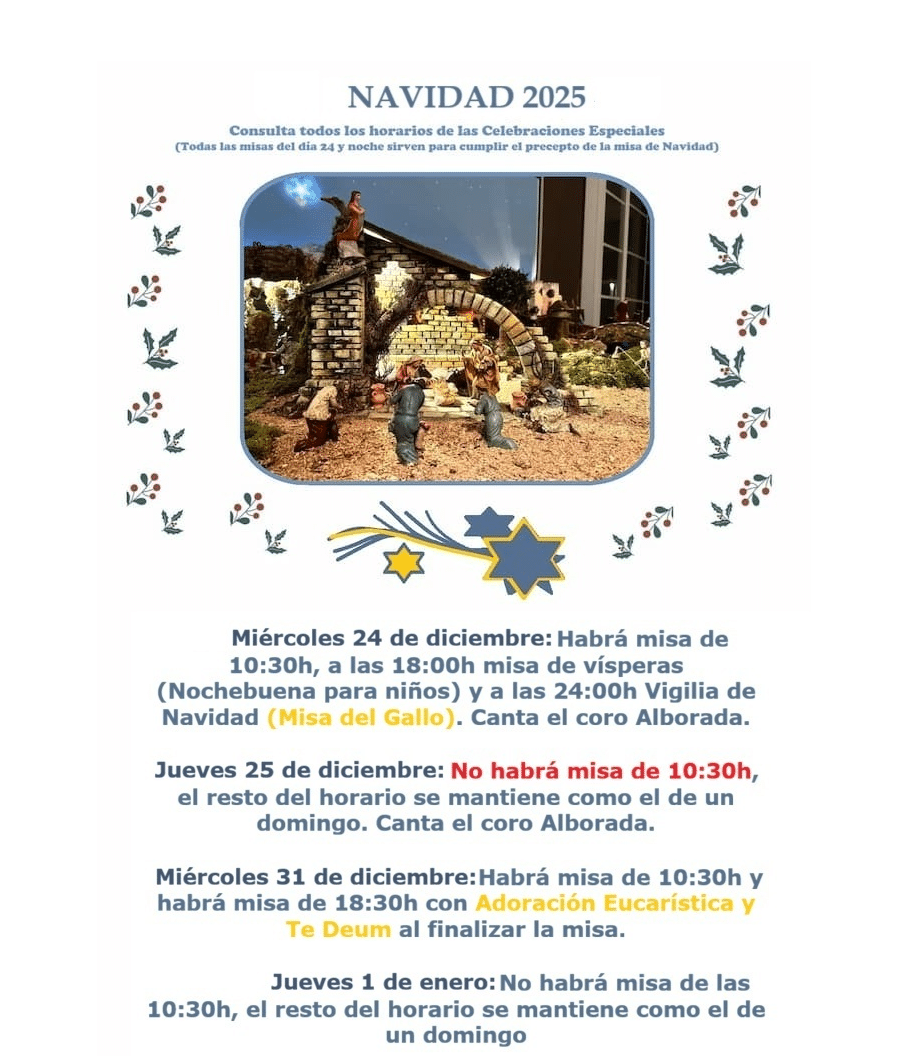 NAVIDAD 2025

Consulta todos los horarios de las Celebraciones Especiales
(Todas las misas del día 24 y noche sirven para cumplir el precepto de la misa de Navidad)

Miércoles 24 de diciembre: Habrá misa de 10:30h, a las 18:00h misa de vísperas (Nochebuena para niños) y a las 24:00h Vigilia de Navidad (Misa del Gallo). Canta el coro Alborada.

Jueves 25 de diciembre: No habrá misa de 10:30h, el resto del horario se mantiene como el de un domingo. Canta el coro Alborada.

Miércoles 31 de diciembre: Habrá misa de 10:30h y habrá misa de 18:30h con Adoración Eucarística y Te Deum al finalizar la misa.

Jueves 1 de enero: No habrá misa de las 10:30h, el resto del horario se mantiene como el de un domingo